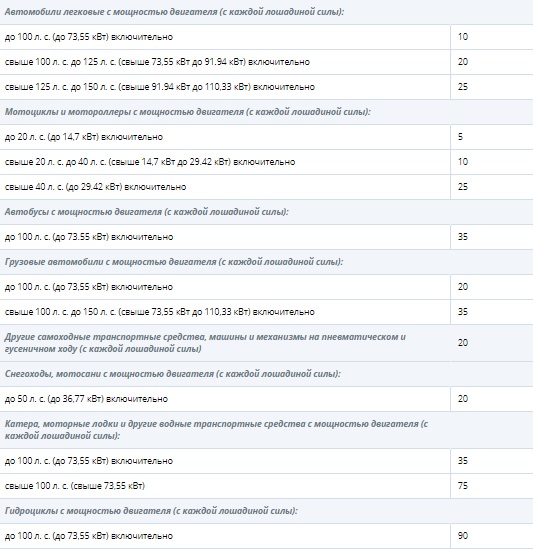 | | |
|---|---|
| Автомобили легковые с мощностью двигателя (с каждой лошадиной силы): | |
| до 100 л. с. (до 73,55 кВт) включительно | 10 |
| свыше 100 л. с. до 125 л. с. (свыше 73,55 кВт до 91.94 кВт) включительно | 20 |
| свыше 125 л. с. до 150 л. с. (свыше 91.94 кВт до 110,33 кВт) включительно | 25 |
| Мотоциклы и мотороллеры с мощностью двигателя (с каждой лошадиной силы): | |
| до 20 л. с. (до 14,7 кВт) включительно | 5 |
| свыше 20 л. с. до 40 л. с. (свыше 14,7 кВт до 29.42 кВт) включительно | 10 |
| свыше 40 л. с. (до 29.42 кВт) включительно | 25 |
| Автобусы с мощностью двигателя (с каждой лошадиной силы): | |
| до 100 л. с. (до 73.55 кВт) включительно | 35 |
| Грузовые автомобили с мощностью двигателя (с каждой лошадиной силы): | |
| до 100 л. с. (до 73,55 кВт) включительно | 20 |
| свыше 100 л. с. до 150 л. с. (свыше 73,55 кВт до 110,33 кВт) включительно | 35 |
| Другие самоходные транспортные средства, машины и механизмы на пневматическом и гусеничном ходу (с каждой лошадиной силы) | 20 |
| Снегоходы, мотосани с мощностью двигателя (с каждой лошадиной силы): | |
| до 50 л. с. (до 36,77 кВт) включительно | 20 |
| Катера, моторные лодки и другие водные транспортные средства с мощностью двигателя (с каждой лошадиной силы): | |
| до 100 л. с. (до 73,55 кВт) включительно | 35 |
| свыше 100 л. с. (свыше 73,55 кВт) | 75 |
| Гидроциклы с мощностью двигателя (с каждой лошадиной силы): | |
| до 100 л. с. (до 73,55 кВт) включительно | 90 |